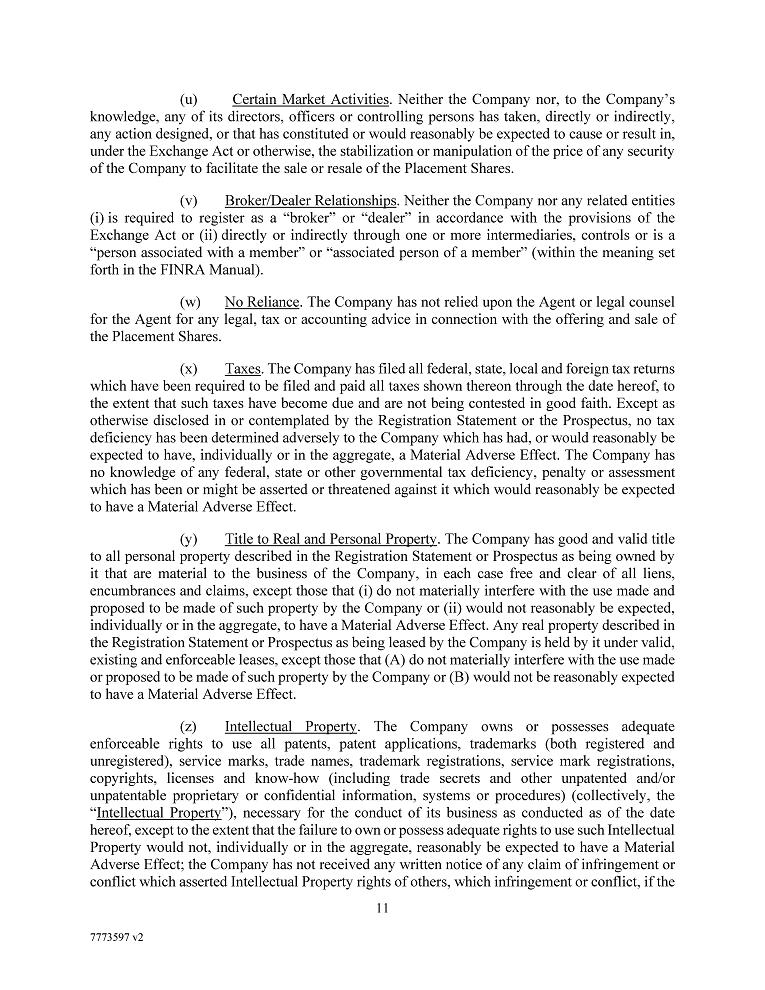 (u) Certain Market Activities. Neither the Company nor, to the Company's knowledge, any of its directors, officers or controlling persons has taken, directly or indirectly, any action designed, or that has constituted or would reasonably be expected to cause or result in, under the Exchange Act or otherwise, the stabilization or manipulation of the price of any security of the Company to facilitate the sale or resale of the Placement Shares.

(v) Broker/Dealer Relationships. Neither the Company nor any related entities (i) is required to register as a "broker" or "dealer" in accordance with the provisions of the Exchange Act or (ii) directly or indirectly through one or more intermediaries, controls or is a "person associated with a member" or "associated person of a member" (within the meaning set forth in the FINRA Manual).

(w) No Reliance. The Company has not relied upon the Agent or legal counsel for the Agent for any legal, tax or accounting advice in connection with the offering and sale of the Placement Shares.

(x) Taxes. The Company has filed all federal, state, local and foreign tax returns which have been required to be filed and paid all taxes shown thereon through the date hereof, to the extent that such taxes have become due and are not being contested in good faith. Except as otherwise disclosed in or contemplated by the Registration Statement or the Prospectus, no tax deficiency has been determined adversely to the Company which has had, or would reasonably be expected to have, individually or in the aggregate, a Material Adverse Effect. The Company has no knowledge of any federal, state or other governmental tax deficiency, penalty or assessment which has been or might be asserted or threatened against it which would reasonably be expected to have a Material Adverse Effect.

(y) Title to Real and Personal Property. The Company has good and valid title to all personal property described in the Registration Statement or Prospectus as being owned by it that are material to the business of the Company, in each case free and clear of all liens, encumbrances and claims, except those that (i) do not materially interfere with the use made and proposed to be made of such property by the Company or (ii) would not reasonably be expected, individually or in the aggregate, to have a Material Adverse Effect. Any real property described in the Registration Statement or Prospectus as being leased by the Company is held by it under valid, existing and enforceable leases, except those that (A) do not materially interfere with the use made or proposed to be made of such property by the Company or (B) would not be reasonably expected to have a Material Adverse Effect.

(z) Intellectual Property. The Company owns or possesses adequate enforceable rights to use all patents, patent applications, trademarks (both registered and unregistered), service marks, trade names, trademark registrations, service mark registrations, copyrights, licenses and know-how (including trade secrets and other unpatented and/or unpatentable proprietary or confidential information, systems or procedures) (collectively, the "Intellectual Property"), necessary for the conduct of its business as conducted as of the date hereof, except to the extent that the failure to own or possess adequate rights to use such Intellectual Property would not, individually or in the aggregate, reasonably be expected to have a Material Adverse Effect; the Company has not received any written notice of any claim of infringement or conflict which asserted Intellectual Property rights of others, which infringement or conflict, if the

11

7773597 v2